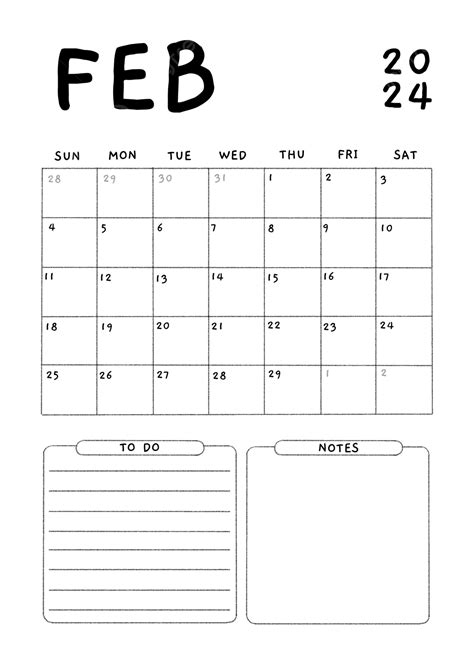 FEB

20
24

| SUN | MON | TUE | WED | THU | FRI | SAT |
|---|---|---|---|---|---|---|
| 28 | 29 | 30 | 31 | 1 | 2 | 3 |
| 4 | 5 | 6 | 7 | 8 | 9 | 10 |
| 11 | 12 | 13 | 14 | 15 | 16 | 17 |
| 18 | 19 | 20 | 21 | 22 | 23 | 24 |
| 25 | 26 | 27 | 28 | 29 | 1 | 2 |

TO DO

NOTES